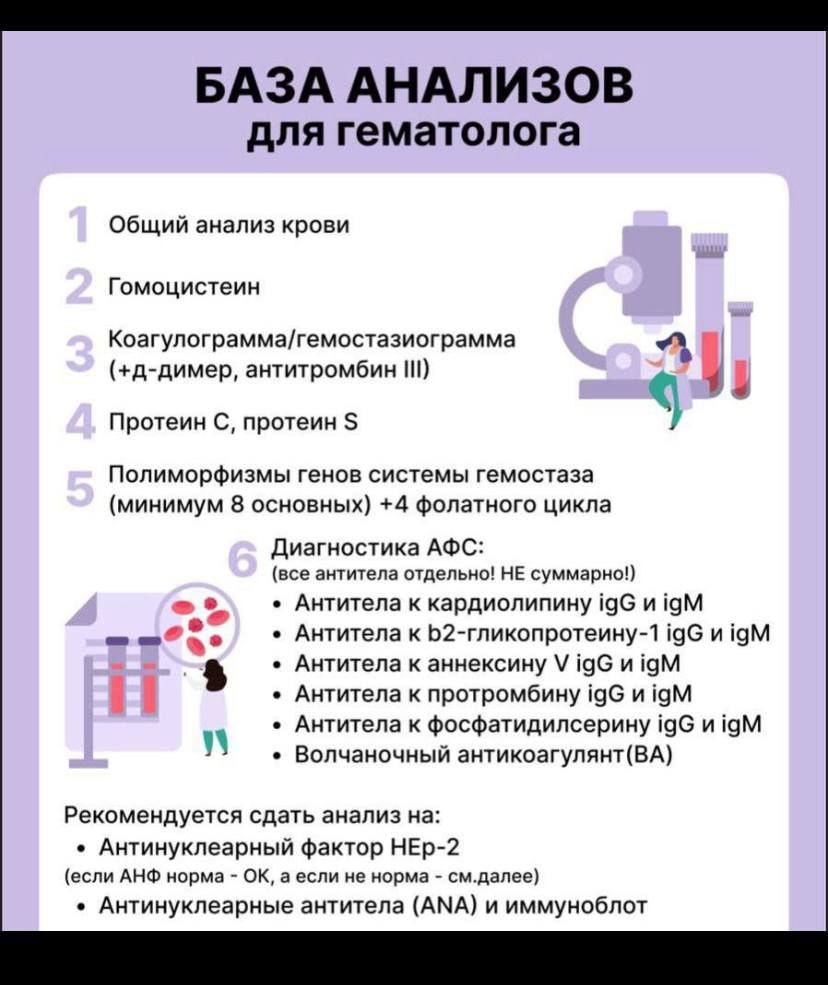 БАЗА АНАЛИЗОВ
для гематолога

1 Общий анализ крови

2 Гомоцистеин

3 Коагулограмма/гемостазиограмма (+д-димер, антитромбин III)

4 Протеин С, протеин S

5 Полиморфизмы генов системы гемостаза (минимум 8 основных) +4 фолатного цикла

6 Диагностика АФС:
(все антитела отдельно! НЕ суммарно!)
• Антитела к кардиолипину igG и igM
• Антитела к b2-гликопротеину-1 igG и igM
• Антитела к аннексину V igG и igM
• Антитела к протромбину igG и igM
• Антитела к фосфатидилсерину igG и igM
• Волчаночный антикоагулянт(ВА)

Рекомендуется сдать анализ на:
• Антинуклеарный фактор НЕр-2
(если АНФ норма - ОК, а если не норма - см.далее)
• Антинуклеарные антитела (ANA) и иммуноблот